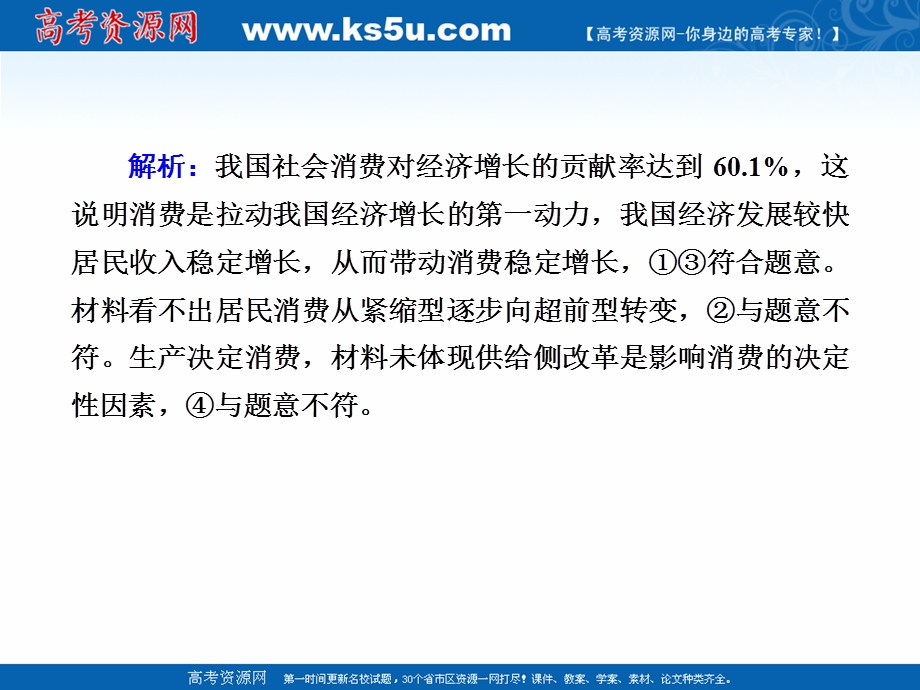 高考资源网 www.ks5u.com 【高考资源网-你身边的高考专家！】

解析：我国社会消费对经济增长的贡献率达到 60.1%，这说明消费是拉动我国经济增长的第一动力，我国经济发展较快居民收入稳定增长，从而带动消费稳定增长，①③符合题意。材料看不出居民消费从紧缩型逐步向超前型转变，②与题意不符。生产决定消费，材料未体现供给侧改革是影响消费的决定性因素，④与题意不符。

高考资源网 第一时间更新名校试题，30个省市区资源一网打尽！课件、教案、学案、素材、论文种类齐全。